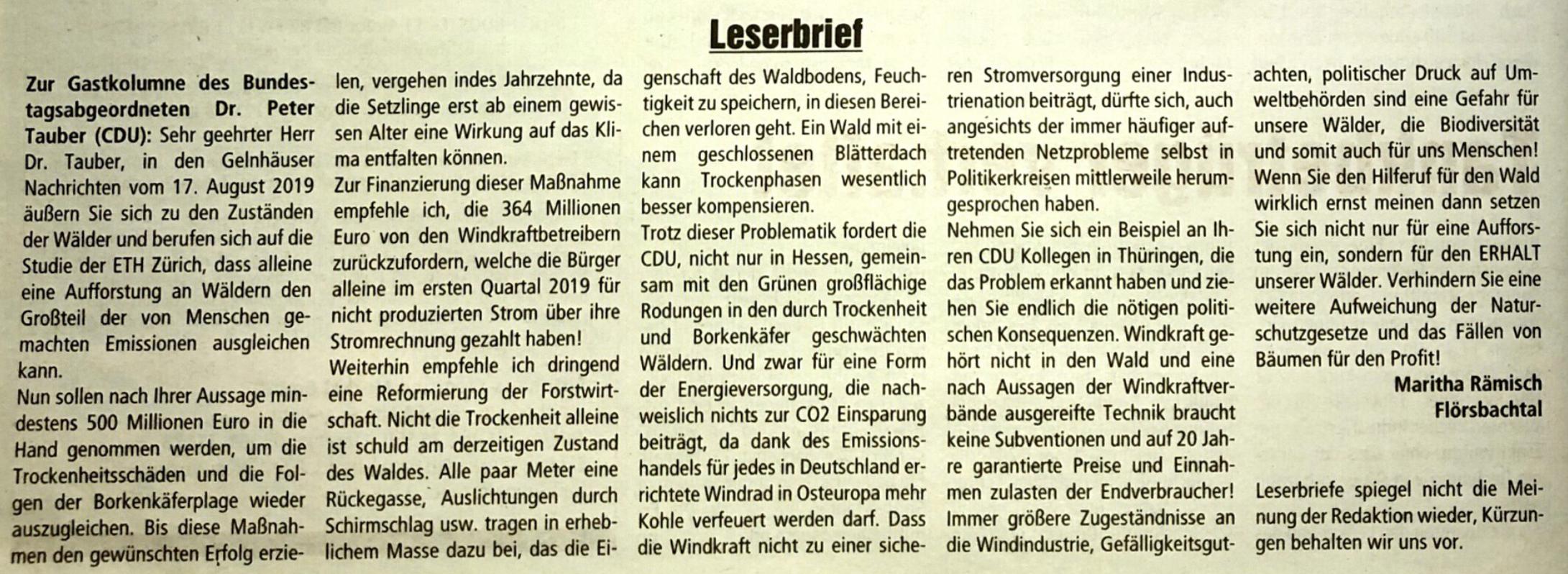 Leserbrief

Zur Gastkolumne des Bundestagsabgeordneten Dr. Peter Tauber (CDU): Sehr geehrter Herr Dr. Tauber, in den Gelnhäuser Nachrichten vom 17. August 2019 äußern Sie sich zu den Zuständen der Wälder und berufen sich auf die Studie der ETH Zürich, dass alleine eine Aufforstung an Wäldern den Großteil der von Menschen gemachten Emissionen ausgleichen kann.
Nun sollen nach Ihrer Aussage mindestens 500 Millionen Euro in die Hand genommen werden, um die Trockenheitsschäden und die Folgen der Borkenkäferplage wieder auszugleichen. Bis diese Maßnahmen den gewünschten Erfolg erzielen, vergehen indes Jahrzehnte, da die Setzlinge erst ab einem gewissen Alter eine Wirkung auf das Klima entfalten können.
Zur Finanzierung dieser Maßnahme empfehle ich, die 364 Millionen Euro von den Windkraftbetreibern zurückzufordern, welche die Bürger alleine im ersten Quartal 2019 für nicht produzierten Strom über ihre Stromrechnung gezahlt haben!
Weiterhin empfehle ich dringend eine Reformierung der Forstwirtschaft. Nicht die Trockenheit alleine ist schuld am derzeitigen Zustand des Waldes. Alle paar Meter eine Rückegasse, Auslichtungen durch Schirmschlag usw. tragen in erheblichem Masse dazu bei, das die Eigenschaft des Waldbodens, Feuchtigkeit zu speichern, in diesen Bereichen verloren geht. Ein Wald mit einem geschlossenen Blätterdach kann Trockenphasen wesentlich besser kompensieren.
Trotz dieser Problematik fordert die CDU, nicht nur in Hessen, gemeinsam mit den Grünen großflächige Rodungen in den durch Trockenheit und Borkenkäfer geschwächten Wäldern. Und zwar für eine Form der Energieversorgung, die nachweislich nichts zur CO2 Einsparung beiträgt, da dank des Emissionshandels für jedes in Deutschland errichtete Windrad in Osteuropa mehr Kohle verfeuert werden darf. Dass die Windkraft nicht zu einer sicheren Stromversorgung einer Industrienation beiträgt, dürfte sich, auch angesichts der immer häufiger auftretenden Netzprobleme selbst in Politikerkreisen mittlerweile herumgesprochen haben.
Nehmen Sie sich ein Beispiel an Ihren CDU Kollegen in Thüringen, die das Problem erkannt haben und ziehen Sie endlich die nötigen politischen Konsequenzen. Windkraft gehört nicht in den Wald und eine nach Aussagen der Windkraftverbände ausgereifte Technik braucht keine Subventionen und auf 20 Jahre garantierte Preise und Einnahmen zulasten der Endverbraucher! Immer größere Zugeständnisse an die Windindustrie, Gefälligkeitsgutachten, politischer Druck auf Umweltbehörden sind eine Gefahr für unsere Wälder, die Biodiversität und somit auch für uns Menschen! Wenn Sie den Hilferuf für den Wald wirklich ernst meinen dann setzen Sie sich nicht nur für eine Aufforstung ein, sondern für den ERHALT unserer Wälder. Verhindern Sie eine weitere Aufweichung der Naturschutzgesetze und das Fällen von Bäumen für den Profit!

Maritha Rämisch
Flörsbachtal

Leserbriefe spiegel nicht die Meinung der Redaktion wieder, Kürzungen behalten wir uns vor.